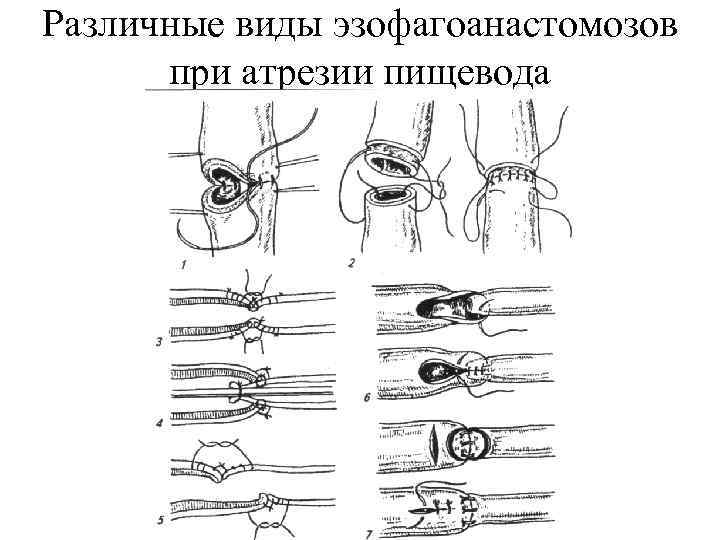 Различные виды эзофагоанастомозов при атрезии пищевода

1

2

3

4

5

6

7